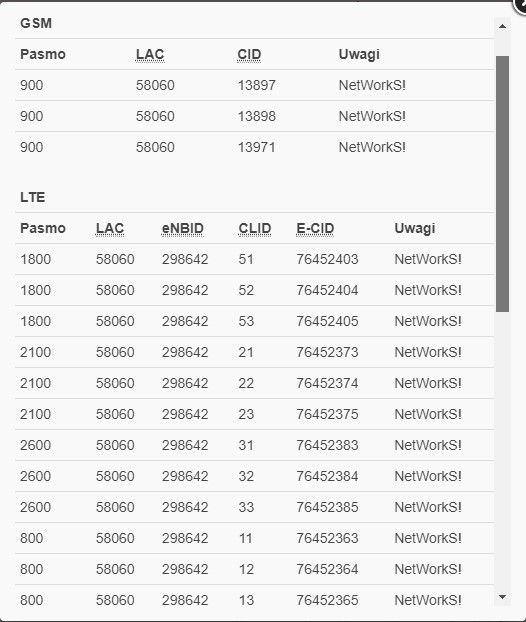 GSM

| Pasmo | LAC | CID | Uwagi |
|---|---|---|---|
| 900 | 58060 | 13897 | NetWorkS! |
| 900 | 58060 | 13898 | NetWorkS! |
| 900 | 58060 | 13971 | NetWorkS! |

LTE

| Pasmo | LAC | eNBID | CLID | E-CID | Uwagi |
|---|---|---|---|---|---|
| 1800 | 58060 | 298642 | 51 | 76452403 | NetWorkS! |
| 1800 | 58060 | 298642 | 52 | 76452404 | NetWorkS! |
| 1800 | 58060 | 298642 | 53 | 76452405 | NetWorkS! |
| 2100 | 58060 | 298642 | 21 | 76452373 | NetWorkS! |
| 2100 | 58060 | 298642 | 22 | 76452374 | NetWorkS! |
| 2100 | 58060 | 298642 | 23 | 76452375 | NetWorkS! |
| 2600 | 58060 | 298642 | 31 | 76452383 | NetWorkS! |
| 2600 | 58060 | 298642 | 32 | 76452384 | NetWorkS! |
| 2600 | 58060 | 298642 | 33 | 76452385 | NetWorkS! |
| 800 | 58060 | 298642 | 11 | 76452363 | NetWorkS! |
| 800 | 58060 | 298642 | 12 | 76452364 | NetWorkS! |
| 800 | 58060 | 298642 | 13 | 76452365 | NetWorkS! |